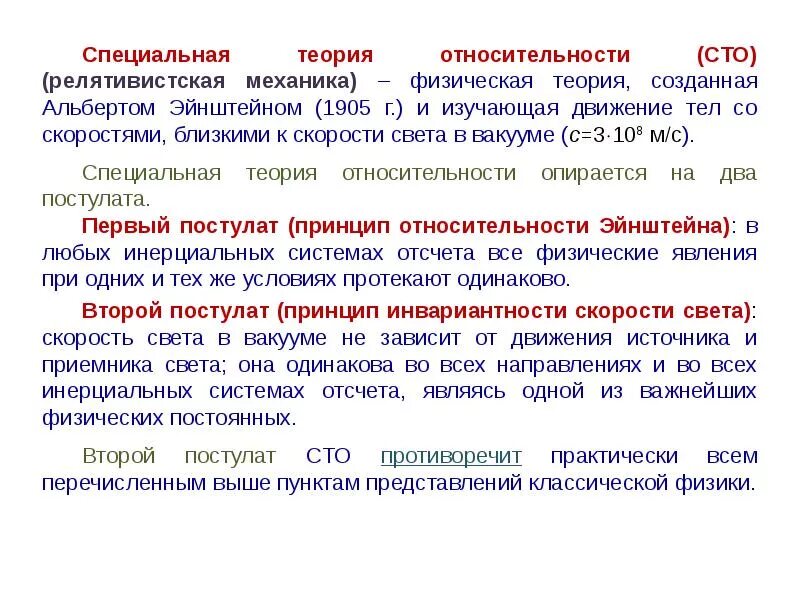 Специальная теория относительности (СТО) (релятивистская механика) – физическая теория, созданная Альбертом Эйнштейном (1905 г.) и изучающая движение тел со скоростями, близкими к скорости света в вакууме ($c=3\cdot10^8$ м/с).

Специальная теория относительности опирается на два постулата.

Первый постулат (принцип относительности Эйнштейна): в любых инерциальных системах отсчета все физические явления при одних и тех же условиях протекают одинаково.

Второй постулат (принцип инвариантности скорости света): скорость света в вакууме не зависит от движения источника и приемника света; она одинакова во всех направлениях и во всех инерциальных системах отсчета, являясь одной из важнейших физических постоянных.

Второй постулат СТО противоречит практически всем перечисленным выше пунктам представлений классической физики.